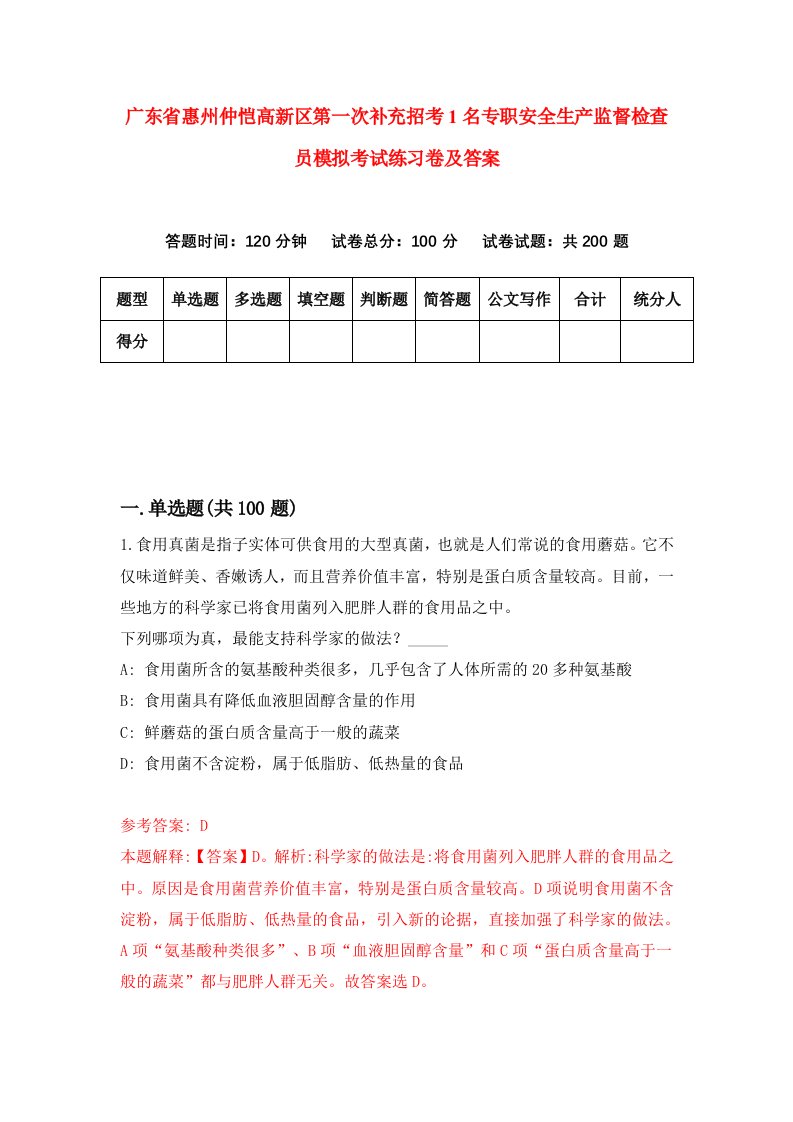 广东省惠州仲恺高新区第一次补充招考1名专职安全生产监督检查员模拟考试练习卷及答案

答题时间：120分钟　试卷总分：100分　试卷试题：共200题

| 题型 | 单选题 | 多选题 | 填空题 | 判断题 | 简答题 | 公文写作 | 合计 | 统分人 |
|---|---|---|---|---|---|---|---|---|
| 得分 | | | | | | | | |

一.单选题(共100题)

1.食用真菌是指子实体可供食用的大型真菌，也就是人们常说的食用蘑菇。它不仅味道鲜美、香嫩诱人，而且营养价值丰富，特别是蛋白质含量较高。目前，一些地方的科学家已将食用菌列入肥胖人群的食用品之中。
下列哪项为真，最能支持科学家的做法？_____
A: 食用菌所含的氨基酸种类很多，几乎包含了人体所需的20多种氨基酸
B: 食用菌具有降低血液胆固醇含量的作用
C: 鲜蘑菇的蛋白质含量高于一般的蔬菜
D: 食用菌不含淀粉，属于低脂肪、低热量的食品

参考答案: D
本题解释:【答案】D。解析:科学家的做法是:将食用菌列入肥胖人群的食用品之中。原因是食用菌营养价值丰富，特别是蛋白质含量较高。D项说明食用菌不含淀粉，属于低脂肪、低热量的食品，引入新的论据，直接加强了科学家的做法。A项“氨基酸种类很多”、B项“血液胆固醇含量”和C项“蛋白质含量高于一般的蔬菜”都与肥胖人群无关。故答案选D。